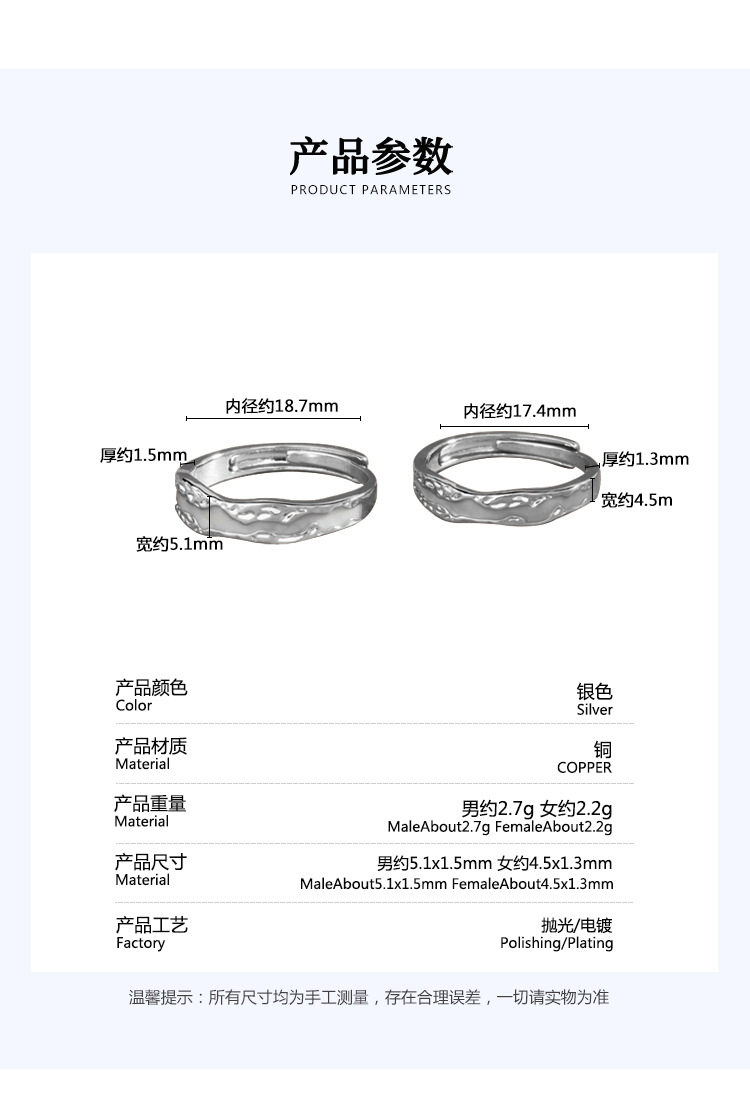 产品参数
PRODUCT PARAMETERS

内径约18.7mm
厚约1.5mm
宽约5.1mm

内径约17.4mm
厚约1.3mm
宽约4.5m

产品颜色
Color
银色
Silver

产品材质
Material
铜
COPPER

产品重量
Material
男约2.7g 女约2.2g
MaleAbout2.7g FemaleAbout2.2g

产品尺寸
Material
男约5.1x1.5mm 女约4.5x1.3mm
MaleAbout5.1x1.5mm FemaleAbout4.5x1.3mm

产品工艺
Factory
抛光/电镀
Polishing/Plating

温馨提示：所有尺寸均为手工测量，存在合理误差，一切请实物为准